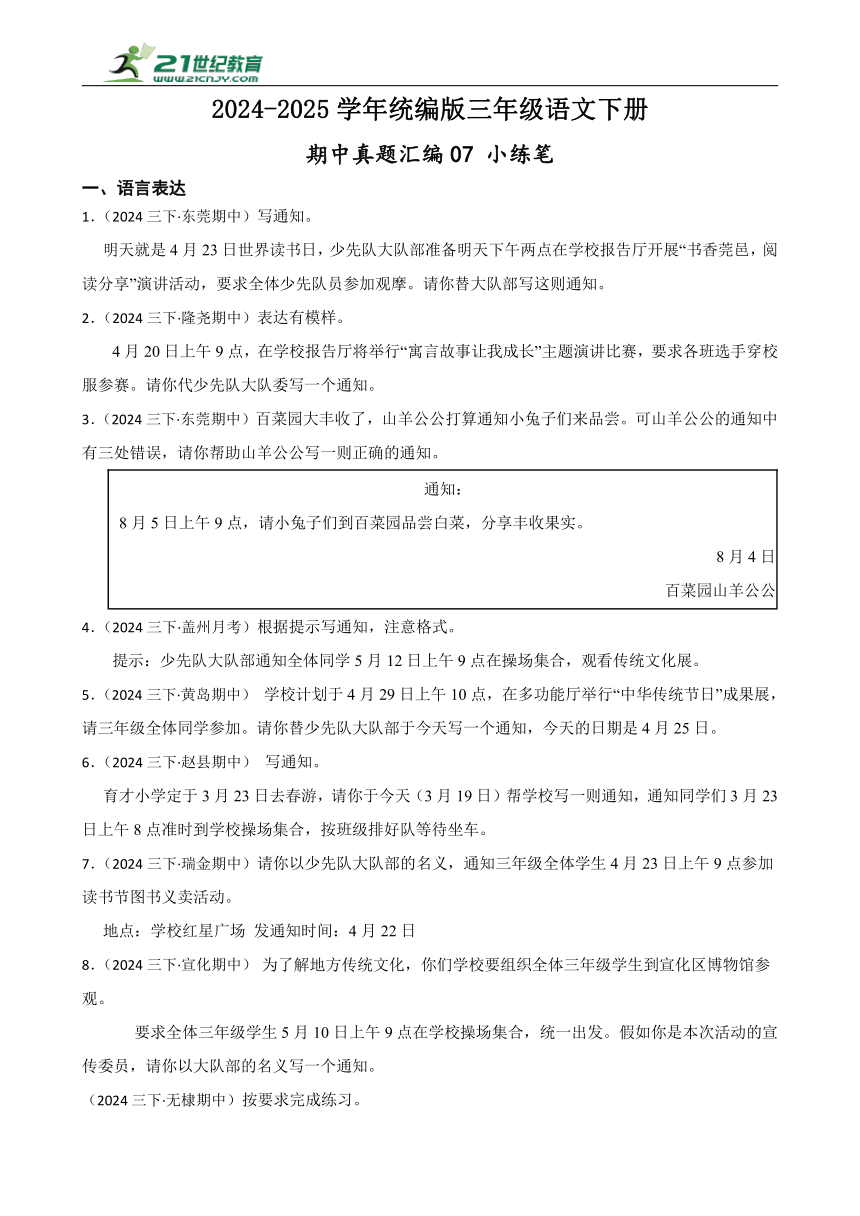 21世纪教育
www.21cnjy.com

2024-2025学年统编版三年级语文下册

期中真题汇编07 小练笔

一、语言表达

1.（2024三下·东莞期中）写通知。

明天就是4月23日世界读书日，少先队大队部准备明天下午两点在学校报告厅开展“书香莞邑，阅读分享”演讲活动，要求全体少先队员参加观摩。请你替大队部写这则通知。

2.（2024三下·隆尧期中）表达有模样。

4月20日上午9点，在学校报告厅将举行“寓言故事让我成长”主题演讲比赛，要求各班选手穿校服参赛。请你代少先队大队委写一个通知。

3.（2024三下·东莞期中）百菜园大丰收了，山羊公公打算通知小兔子们来品尝。可山羊公公的通知中有三处错误，请你帮助山羊公公写一则正确的通知。

通知：
8月5日上午9点，请小兔子们到百菜园品尝白菜，分享丰收果实。
8月4日
百菜园山羊公公

4.（2024三下·盖州月考）根据提示写通知，注意格式。

提示：少先队大队部通知全体同学5月12日上午9点在操场集合，观看传统文化展。

5.（2024三下·黄岛期中） 学校计划于4月29日上午10点，在多功能厅举行“中华传统节日”成果展，请三年级全体同学参加。请你替少先队大队部于今天写一个通知，今天的日期是4月25日。

6.（2024三下·赵县期中） 写通知。

育才小学定于3月23日去春游，请你于今天（3月19日）帮学校写一则通知，通知同学们3月23日上午8点准时到学校操场集合，按班级排好队等待坐车。

7.（2024三下·瑞金期中）请你以少先队大队部的名义，通知三年级全体学生4月23日上午9点参加读书节图书义卖活动。

地点：学校红星广场 发通知时间：4月22日

8.（2024三下·宣化期中） 为了解地方传统文化，你们学校要组织全体三年级学生到宣化区博物馆参观。

要求全体三年级学生5月10日上午9点在学校操场集合，统一出发。假如你是本次活动的宣传委员，请你以大队部的名义写一个通知。

（2024三下·无棣期中）按要求完成练习。